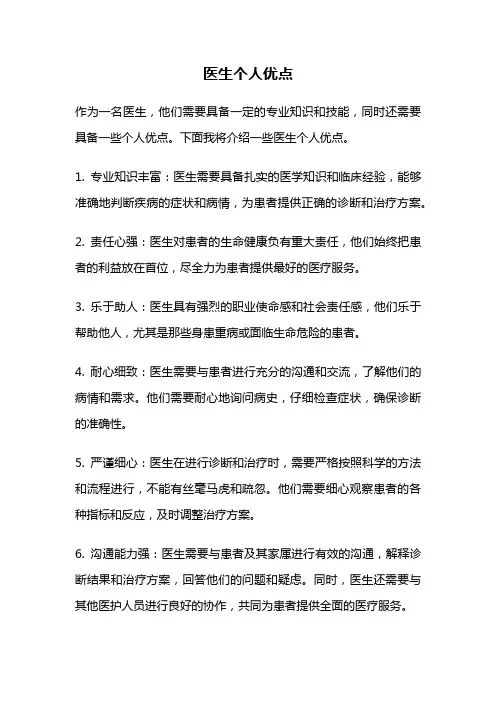 医生个人优点

作为一名医生，他们需要具备一定的专业知识和技能，同时还需要具备一些个人优点。下面我将介绍一些医生个人优点。

1. 专业知识丰富：医生需要具备扎实的医学知识和临床经验，能够准确地判断疾病的症状和病情，为患者提供正确的诊断和治疗方案。

2. 责任心强：医生对患者的生命健康负有重大责任，他们始终把患者的利益放在首位，尽全力为患者提供最好的医疗服务。

3. 乐于助人：医生具有强烈的职业使命感和社会责任感，他们乐于帮助他人，尤其是那些身患重病或面临生命危险的患者。

4. 耐心细致：医生需要与患者进行充分的沟通和交流，了解他们的病情和需求。他们需要耐心地询问病史，仔细检查症状，确保诊断的准确性。

5. 严谨细心：医生在进行诊断和治疗时，需要严格按照科学的方法和流程进行，不能有丝毫马虎和疏忽。他们需要细心观察患者的各种指标和反应，及时调整治疗方案。

6. 沟通能力强：医生需要与患者及其家属进行有效的沟通，解释诊断结果和治疗方案，回答他们的问题和疑虑。同时，医生还需要与其他医护人员进行良好的协作，共同为患者提供全面的医疗服务。